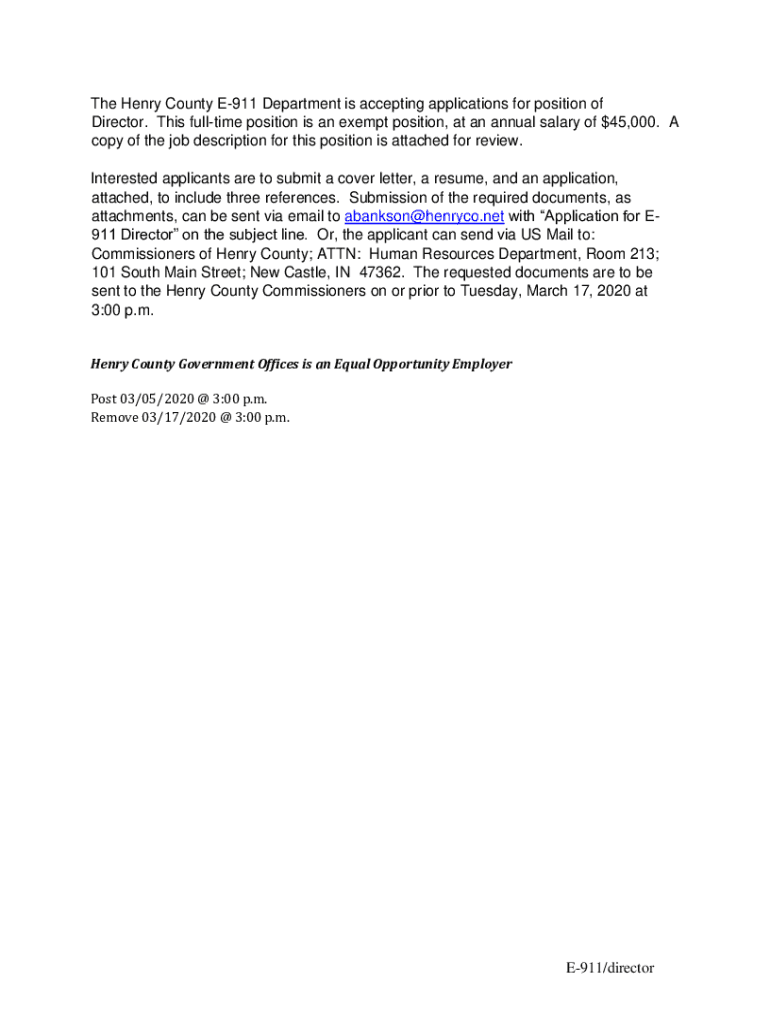 The Henry County E-911 Department is accepting applications for position of Director. This full-time position is an exempt position, at an annual salary of $45,000. A copy of the job description for this position is attached for review.

Interested applicants are to submit a cover letter, a resume, and an application, attached, to include three references. Submission of the required documents, as attachments, can be sent via email to abankson@henryco.net with “Application for E-911 Director” on the subject line. Or, the applicant can send via US Mail to: Commissioners of Henry County; ATTN: Human Resources Department, Room 213; 101 South Main Street; New Castle, IN 47362. The requested documents are to be sent to the Henry County Commissioners on or prior to Tuesday, March 17, 2020 at 3:00 p.m.

Henry County Government Offices is an Equal Opportunity Employer

Post 03/05/2020 @ 3:00 p.m.
Remove 03/17/2020 @ 3:00 p.m.

E-911/director